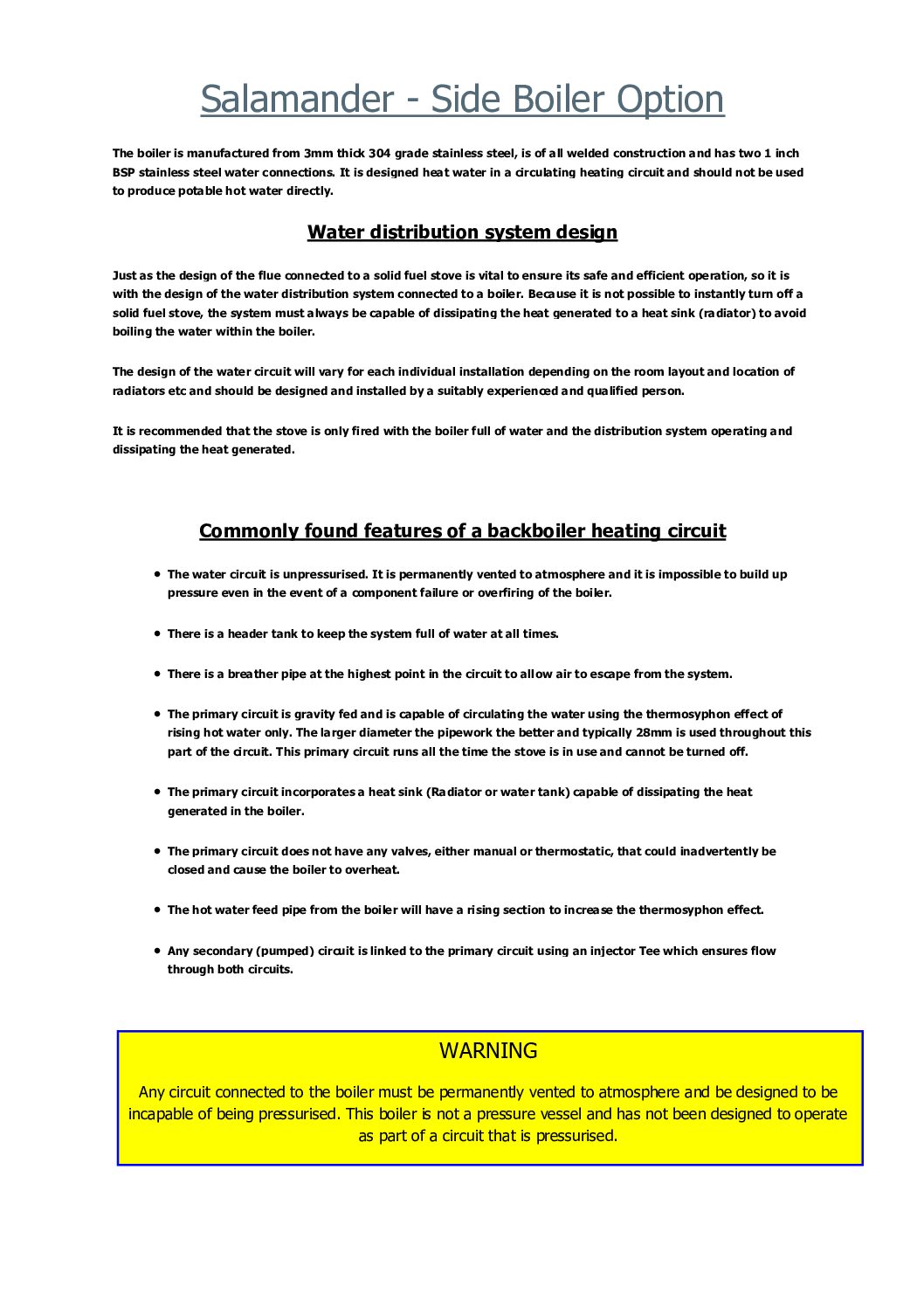 Salamander - Side Boiler Option

The boiler is manufactured from 3mm thick 304 grade stainless steel, is of all welded construction and has two 1 inch BSP stainless steel water connections. It is designed heat water in a circulating heating circuit and should not be used to produce potable hot water directly.

Water distribution system design

Just as the design of the flue connected to a solid fuel stove is vital to ensure its safe and efficient operation, so it is with the design of the water distribution system connected to a boiler. Because it is not possible to instantly turn off a solid fuel stove, the system must always be capable of dissipating the heat generated to a heat sink (radiator) to avoid boiling the water within the boiler.

The design of the water circuit will vary for each individual installation depending on the room layout and location of radiators etc and should be designed and installed by a suitably experienced and qualified person.

It is recommended that the stove is only fired with the boiler full of water and the distribution system operating and dissipating the heat generated.

Commonly found features of a backboiler heating circuit

• The water circuit is unpressurised. It is permanently vented to atmosphere and it is impossible to build up pressure even in the event of a component failure or overfiring of the boiler.

• There is a header tank to keep the system full of water at all times.

• There is a breather pipe at the highest point in the circuit to allow air to escape from the system.

• The primary circuit is gravity fed and is capable of circulating the water using the thermosyphon effect of rising hot water only. The larger diameter the pipework the better and typically 28mm is used throughout this part of the circuit. This primary circuit runs all the time the stove is in use and cannot be turned off.

• The primary circuit incorporates a heat sink (Radiator or water tank) capable of dissipating the heat generated in the boiler.

• The primary circuit does not have any valves, either manual or thermostatic, that could inadvertently be closed and cause the boiler to overheat.

• The hot water feed pipe from the boiler will have a rising section to increase the thermosyphon effect.

• Any secondary (pumped) circuit is linked to the primary circuit using an injector Tee which ensures flow through both circuits.

WARNING

Any circuit connected to the boiler must be permanently vented to atmosphere and be designed to be incapable of being pressurised. This boiler is not a pressure vessel and has not been designed to operate as part of a circuit that is pressurised.